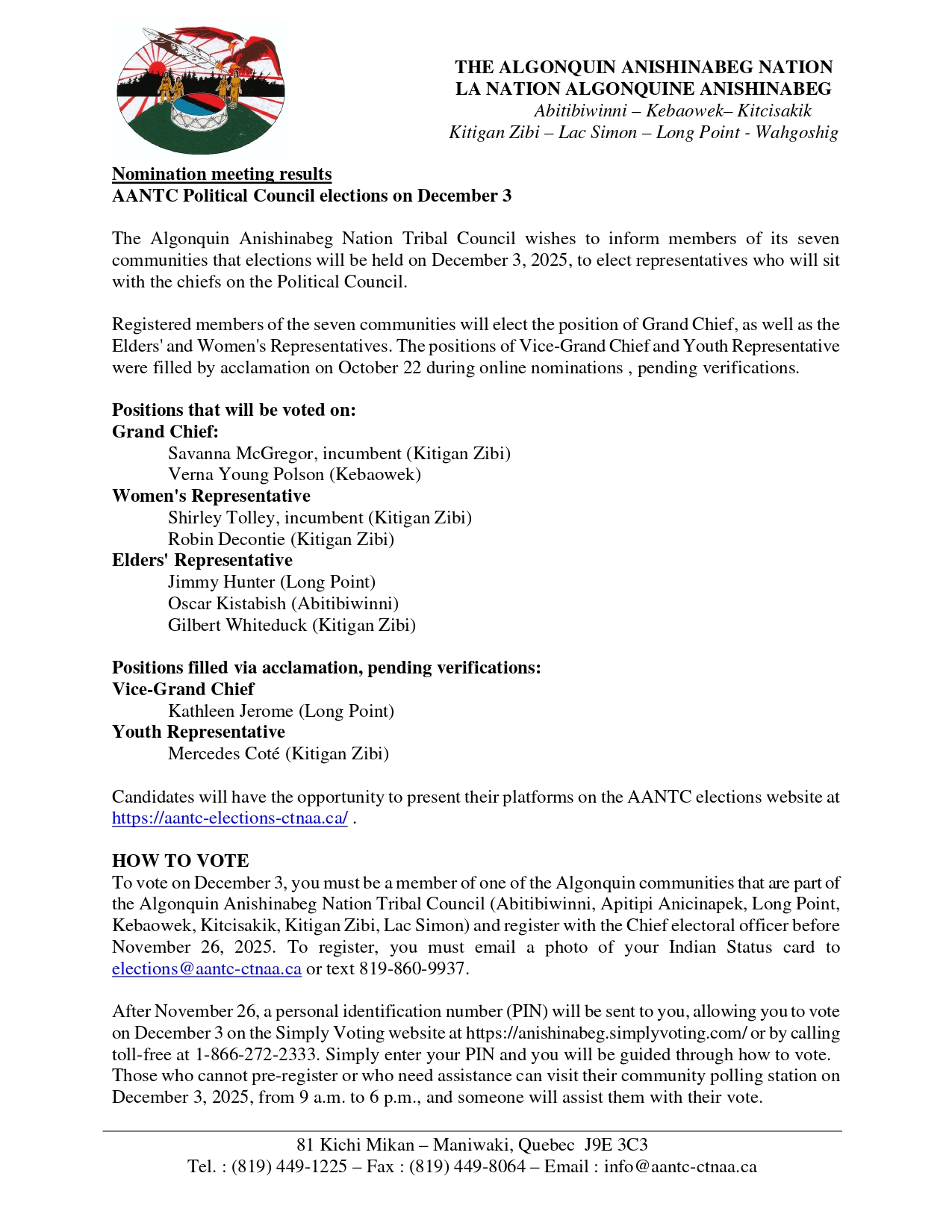 THE ALGONQUIN ANISHINABEG NATION
LA NATION ALGONQUINE ANISHINABEG
Abitibiwinni – Kebaowek– Kitcisakik
Kitigan Zibi – Lac Simon – Long Point - Wahgoshig

Nomination meeting results
AANTC Political Council elections on December 3

The Algonquin Anishinabeg Nation Tribal Council wishes to inform members of its seven communities that elections will be held on December 3, 2025, to elect representatives who will sit with the chiefs on the Political Council.

Registered members of the seven communities will elect the position of Grand Chief, as well as the Elders' and Women's Representatives. The positions of Vice-Grand Chief and Youth Representative were filled by acclamation on October 22 during online nominations , pending verifications.

Positions that will be voted on:
Grand Chief:
Savanna McGregor, incumbent (Kitigan Zibi)
Verna Young Polson (Kebaowek)
Women's Representative
Shirley Tolley, incumbent (Kitigan Zibi)
Robin Decontie (Kitigan Zibi)
Elders' Representative
Jimmy Hunter (Long Point)
Oscar Kistabish (Abitibiwinni)
Gilbert Whiteduck (Kitigan Zibi)

Positions filled via acclamation, pending verifications:
Vice-Grand Chief
Kathleen Jerome (Long Point)
Youth Representative
Mercedes Coté (Kitigan Zibi)

Candidates will have the opportunity to present their platforms on the AANTC elections website at https://aantc-elections-ctnaa.ca/ .

HOW TO VOTE
To vote on December 3, you must be a member of one of the Algonquin communities that are part of the Algonquin Anishinabeg Nation Tribal Council (Abitibiwinni, Apitipi Anicinapek, Long Point, Kebaowek, Kitcisakik, Kitigan Zibi, Lac Simon) and register with the Chief electoral officer before November 26, 2025. To register, you must email a photo of your Indian Status card to elections@aantc-ctnaa.ca or text 819-860-9937.

After November 26, a personal identification number (PIN) will be sent to you, allowing you to vote on December 3 on the Simply Voting website at https://anishinabeg.simplyvoting.com/ or by calling toll-free at 1-866-272-2333. Simply enter your PIN and you will be guided through how to vote. Those who cannot pre-register or who need assistance can visit their community polling station on December 3, 2025, from 9 a.m. to 6 p.m., and someone will assist them with their vote.

81 Kichi Mikan – Maniwaki, Quebec J9E 3C3
Tel. : (819) 449-1225 – Fax : (819) 449-8064 – Email : info@aantc-ctnaa.ca